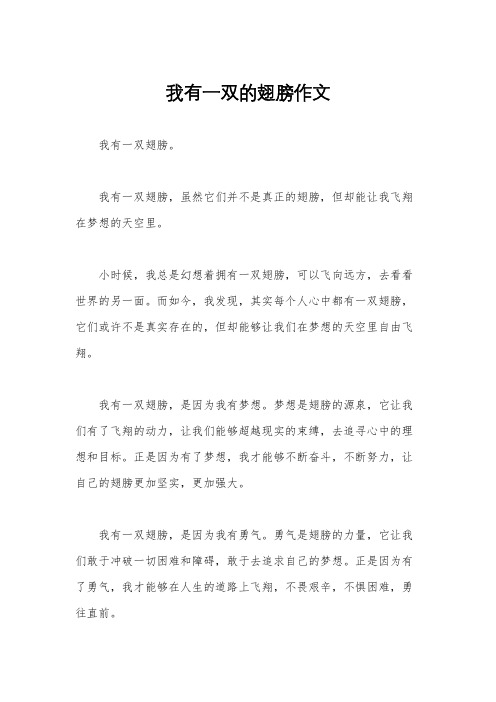 我有一双的翅膀作文

我有一双翅膀。

我有一双翅膀，虽然它们并不是真正的翅膀，但却能让我飞翔在梦想的天空里。

小时候，我总是幻想着拥有一双翅膀，可以飞向远方，去看看世界的另一面。而如今，我发现，其实每个人心中都有一双翅膀，它们或许不是真实存在的，但却能够让我们在梦想的天空里自由飞翔。

我有一双翅膀，是因为我有梦想。梦想是翅膀的源泉，它让我们有了飞翔的动力，让我们能够超越现实的束缚，去追寻心中的理想和目标。正是因为有了梦想，我才能够不断奋斗，不断努力，让自己的翅膀更加坚实，更加强大。

我有一双翅膀，是因为我有勇气。勇气是翅膀的力量，它让我们敢于冲破一切困难和障碍，敢于去追求自己的梦想。正是因为有了勇气，我才能够在人生的道路上飞翔，不畏艰辛，不惧困难，勇往直前。